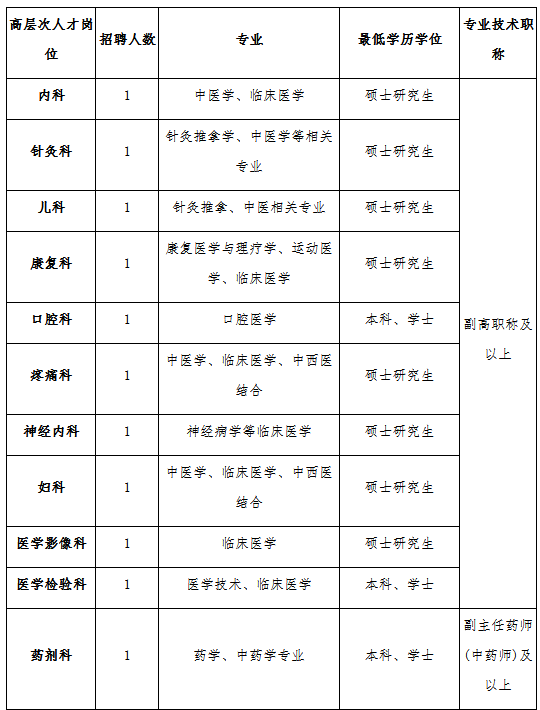 | 高层次人才岗位 | 招聘人数 | 专业 | 最低学历学位 | 专业技术职称 |
|---|---|---|---|---|
| 内科 | 1 | 中医学、临床医学 | 硕士研究生 | 副高职称及以上 |
| 针灸科 | 1 | 针灸推拿学、中医学等相关专业 | 硕士研究生 | |
| 儿科 | 1 | 针灸推拿、中医相关专业 | 硕士研究生 | |
| 康复科 | 1 | 康复医学与理疗学、运动医学、临床医学 | 硕士研究生 | |
| 口腔科 | 1 | 口腔医学 | 本科、学士 | |
| 疼痛科 | 1 | 中医学、临床医学、中西医结合 | 硕士研究生 | |
| 神经内科 | 1 | 神经病学等临床医学 | 硕士研究生 | |
| 妇科 | 1 | 中医学、临床医学、中西医结合 | 硕士研究生 | |
| 医学影像科 | 1 | 临床医学 | 硕士研究生 | |
| 医学检验科 | 1 | 医学技术、临床医学 | 本科、学士 | |
| 药剂科 | 1 | 药学、中药学专业 | 本科、学士 | 副主任药师(中药师)及以上 |